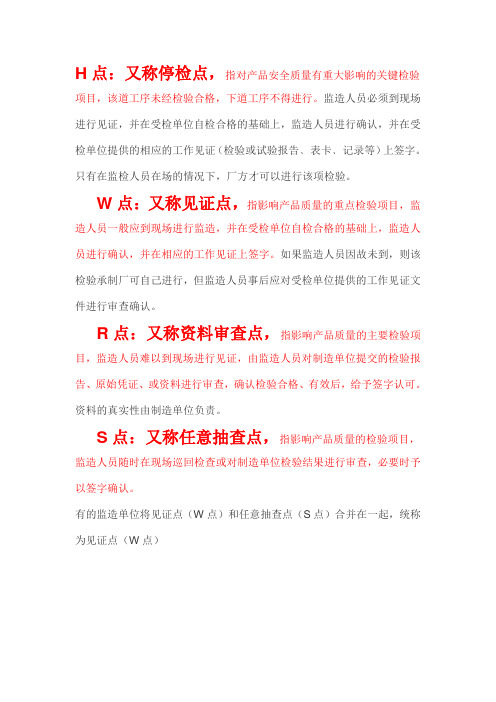 H 点：又称停检点，指对产品安全质量有重大影响的关键检验项目，该道工序未经检验合格，下道工序不得进行。监造人员必须到现场进行见证，并在受检单位自检合格的基础上，监造人员进行确认，并在受检单位提供的相应的工作见证（检验或试验报告、表卡、记录等）上签字。只有在监检人员在场的情况下，厂方才可以进行该项检验。

W 点：又称见证点，指影响产品质量的重点检验项目，监造人员一般应到现场进行监造，并在受检单位自检合格的基础上，监造人员进行确认，并在相应的工作见证上签字。如果监造人员因故未到，则该检验承制厂可自己进行，但监造人员事后应对受检单位提供的工作见证文件进行审查确认。

R 点：又称资料审查点，指影响产品质量的主要检验项目，监造人员难以到现场进行见证，由监造人员对制造单位提交的检验报告、原始凭证、或资料进行审查，确认检验合格、有效后，给予签字认可。资料的真实性由制造单位负责。

S 点：又称任意抽查点，指影响产品质量的检验项目，监造人员随时在现场巡回检查或对制造单位检验结果进行审查，必要时予以签字确认。

有的监造单位将见证点（W 点）和任意抽查点（S 点）合并在一起，统称为见证点（W 点）